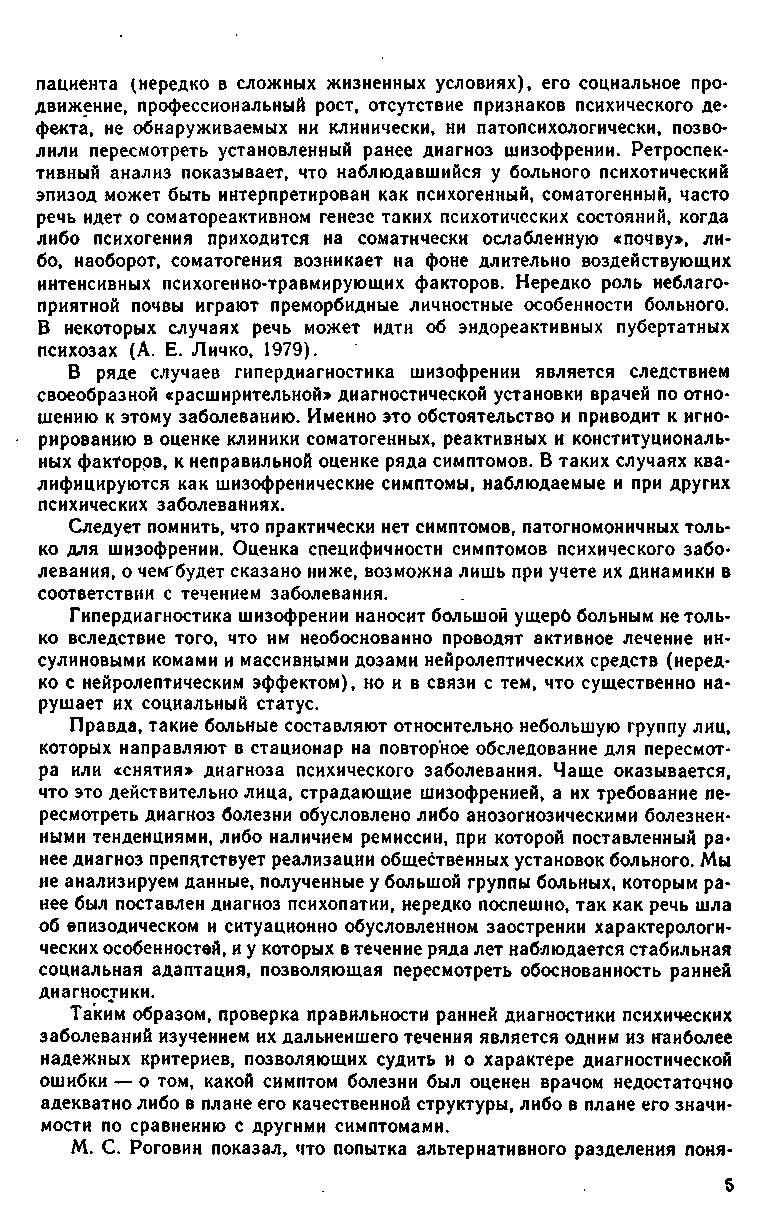 пациента (нередко в сложных жизненных условиях), его социальное продвижение, профессиональный рост, отсутствие признаков психического дефекта, не обнаруживаемых ни клинически, ни патопсихологически, позволили пересмотреть установленный ранее диагноз шизофрении. Ретроспективный анализ показывает, что наблюдавшийся у больного психотический эпизод может быть интерпретирован как психогенный, соматогенный, часто речь идет о соматореактивном генезе таких психотических состояний, когда либо психогения приходится на соматически ослабленную «почву», либо, наоборот, соматогения возникает на фоне длительно воздействующих интенсивных психогенно-травмирующих факторов. Нередко роль неблагоприятной почвы играют преморбидные личностные особенности больного. В некоторых случаях речь может идти об эндореактивных пубертатных психозах (А. Е. Личко, 1979).

В ряде случаев гипердиагностика шизофрении является следствием своеобразной «расширительной» диагностической установки врачей по отношению к этому заболеванию. Именно это обстоятельство и приводит к игнорированию в оценке клиники соматогенных, реактивных и конституциональных факторов, к неправильной оценке ряда симптомов. В таких случаях квалифицируются как шизофренические симптомы, наблюдаемые и при других психических заболеваниях.

Следует помнить, что практически нет симптомов, патогномоничных только для шизофрении. Оценка специфичности симптомов психического заболевания, о чем будет сказано ниже, возможна лишь при учете их динамики в соответствии с течением заболевания.

Гипердиагностика шизофрении наносит большой ущерб больным не только вследствие того, что им необоснованно проводят активное лечение инсулиновыми комами и массивными дозами нейролептических средств (нередко с нейролептическим эффектом), но и в связи с тем, что существенно нарушает их социальный статус.

Правда, такие больные составляют относительно небольшую группу лиц, которых направляют в стационар на повторное обследование для пересмотра или «снятия» диагноза психического заболевания. Чаще оказывается, что это действительно лица, страдающие шизофренией, а их требование пересмотреть диагноз болезни обусловлено либо анозогнозическими болезненными тенденциями, либо наличием ремиссии, при которой поставленный ранее диагноз препятствует реализации общественных установок больного. Мы не анализируем данные, полученные у большой группы больных, которым ранее был поставлен диагноз психопатии, нередко поспешно, так как речь шла об эпизодическом и ситуационно обусловленном заострении характерологических особенностей, и у которых в течение ряда лет наблюдается стабильная социальная адаптация, позволяющая пересмотреть обоснованность ранней диагностики.

Таким образом, проверка правильности ранней диагностики психических заболеваний изучением их дальнейшего течения является одним из наиболее надежных критериев, позволяющих судить и о характере диагностической ошибки — о том, какой симптом болезни был оценен врачом недостаточно адекватно либо в плане его качественной структуры, либо в плане его значимости по сравнению с другими симптомами.

М. С. Роговин показал, что попытка альтернативного разделения поня-

5